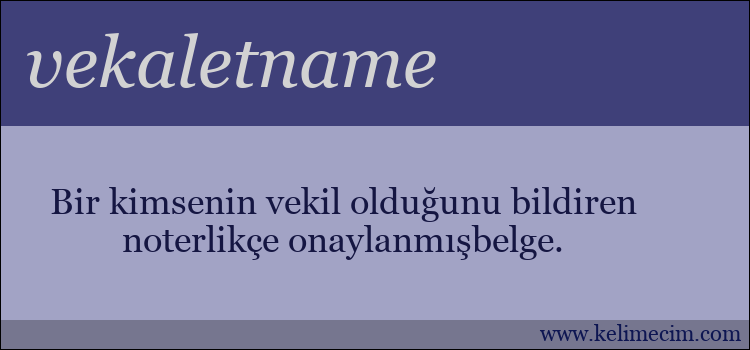 vekaletname

Bir kimsenin vekil olduğunu bildiren noterlikçe onaylanmışbelge.

www.kelimecim.com